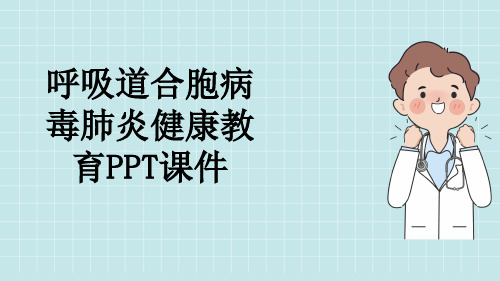 呼吸道合胞病毒肺炎健康教育PPT课件